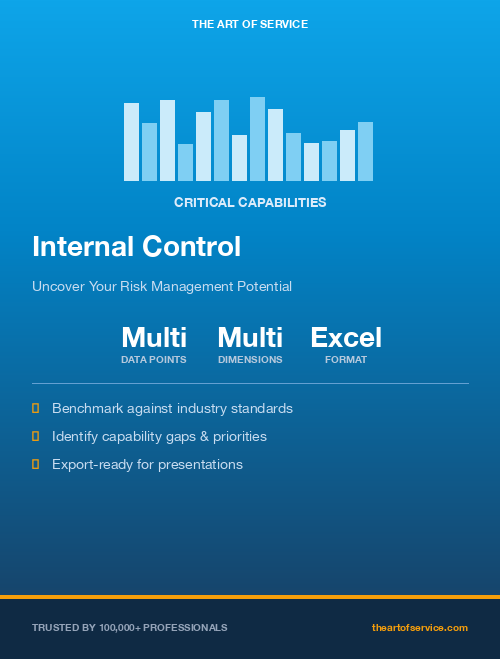 THE ART OF SERVICE

CRITICAL CAPABILITIES

Internal Control

Uncover Your Risk Management Potential

Multi
DATA POINTS

Multi
DIMENSIONS

Excel
FORMAT

Benchmark against industry standards

Identify capability gaps & priorities

Export-ready for presentations

TRUSTED BY 100,000+ PROFESSIONALS

theartofservice.com